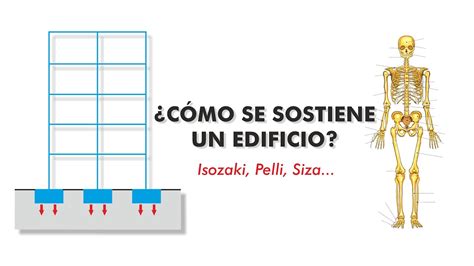 ¿CÓMO SE SOSTIENE UN EDIFICIO?

Isozaki, Pelli, Siza...